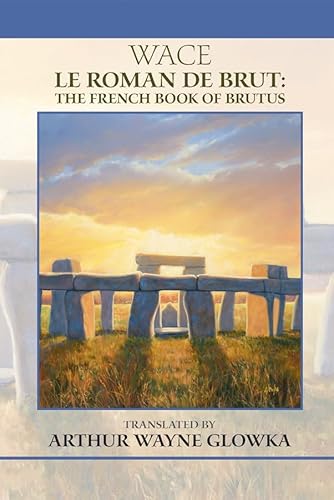 WACE
LE ROMAN DE BRUT:
THE FRENCH BOOK OF BRUTUS

TRANSLATED BY
ARTHUR WAYNE GLOWKA